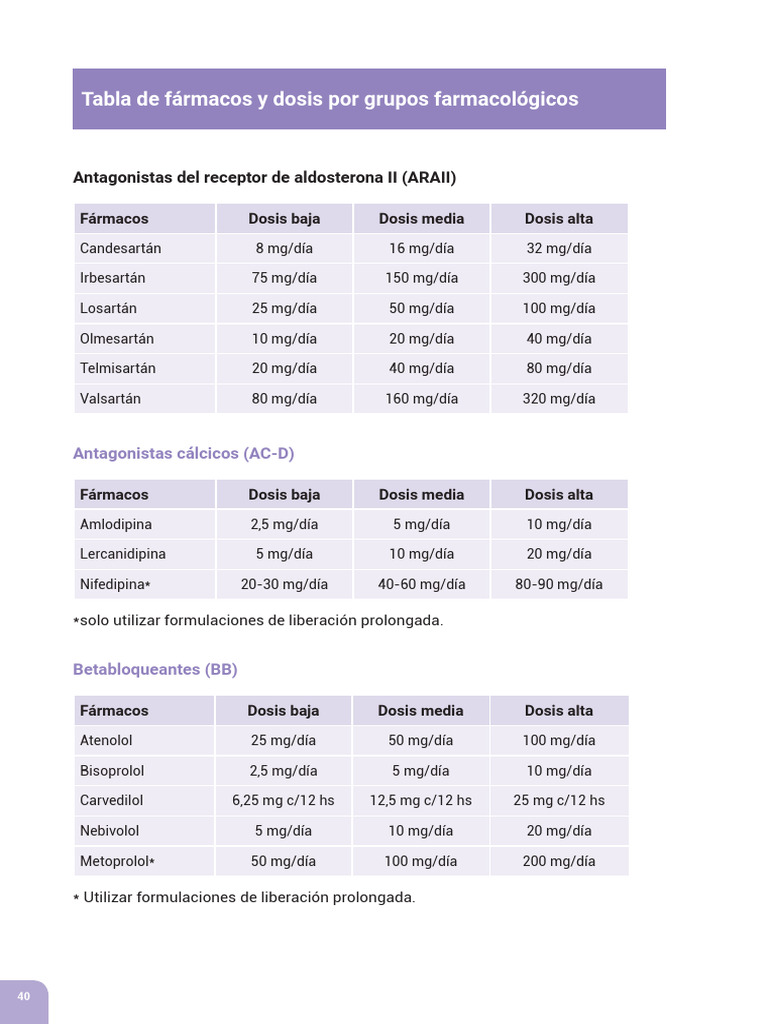 Tabla de fármacos y dosis por grupos farmacológicos

Antagonistas del receptor de aldosterona II (ARAII)

| Fármacos | Dosis baja | Dosis media | Dosis alta |
|---|---|---|---|
| Candesartán | 8 mg/día | 16 mg/día | 32 mg/día |
| Irbesartán | 75 mg/día | 150 mg/día | 300 mg/día |
| Losartán | 25 mg/día | 50 mg/día | 100 mg/día |
| Olmesartán | 10 mg/día | 20 mg/día | 40 mg/día |
| Telmisartán | 20 mg/día | 40 mg/día | 80 mg/día |
| Valsartán | 80 mg/día | 160 mg/día | 320 mg/día |

Antagonistas cálcicos (AC-D)

| Fármacos | Dosis baja | Dosis media | Dosis alta |
|---|---|---|---|
| Amlodipina | 2,5 mg/día | 5 mg/día | 10 mg/día |
| Lercanidipina | 5 mg/día | 10 mg/día | 20 mg/día |
| Nifedipina* | 20-30 mg/día | 40-60 mg/día | 80-90 mg/día |

*solo utilizar formulaciones de liberación prolongada.

Betabloqueantes (BB)

| Fármacos | Dosis baja | Dosis media | Dosis alta |
|---|---|---|---|
| Atenolol | 25 mg/día | 50 mg/día | 100 mg/día |
| Bisoprolol | 2,5 mg/día | 5 mg/día | 10 mg/día |
| Carvedilol | 6,25 mg c/12 hs | 12,5 mg c/12 hs | 25 mg c/12 hs |
| Nebivolol | 5 mg/día | 10 mg/día | 20 mg/día |
| Metoprolol* | 50 mg/día | 100 mg/día | 200 mg/día |

* Utilizar formulaciones de liberación prolongada.

40